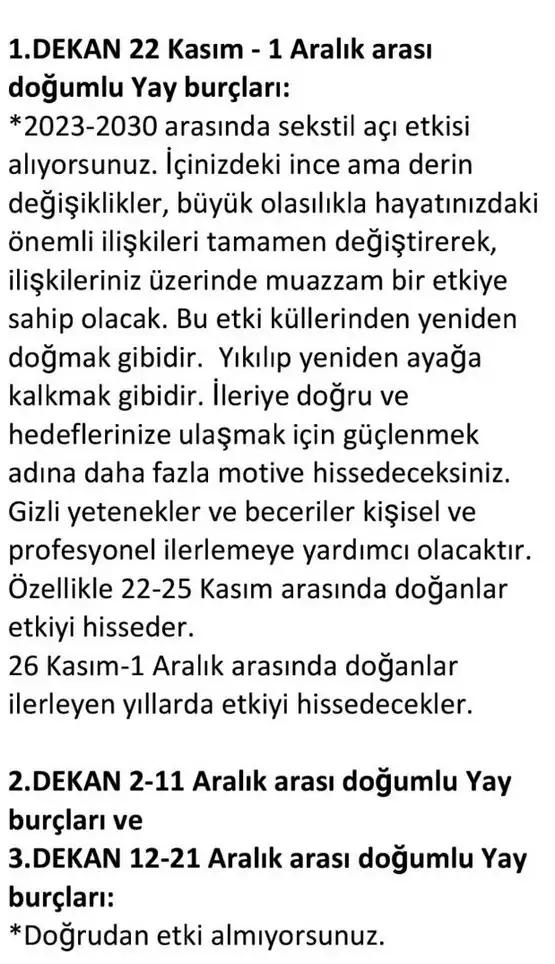 1.DEKAN 22 Kasım - 1 Aralık arası doğumlu Yay burçları:
*2023-2030 arasında sekstil açı etkisi alıyorsunuz. İçinizdeki ince ama derin değişiklikler, büyük olasılıkla hayatınızdaki önemli ilişkileri tamamen değiştirerek, ilişkileriniz üzerinde muazzam bir etkiye sahip olacak. Bu etki küllerinden yeniden doğmak gibidir. Yıkılıp yeniden ayağa kalkmak gibidir. İleriye doğru ve hedeflerinize ulaşmak için güçlenmek adına daha fazla motive hissedeceksiniz. Gizli yetenekler ve beceriler kişisel ve profesyonel ilerlemeye yardımcı olacaktır. Özellikle 22-25 Kasım arasında doğanlar etkiyi hisseder.
26 Kasım-1 Aralık arasında doğanlar ilerleyen yıllarda etkiyi hissedecekler.

2.DEKAN 2-11 Aralık arası doğumlu Yay burçları ve
3.DEKAN 12-21 Aralık arası doğumlu Yay burçları:
*Doğrudan etki almıyorsunuz.